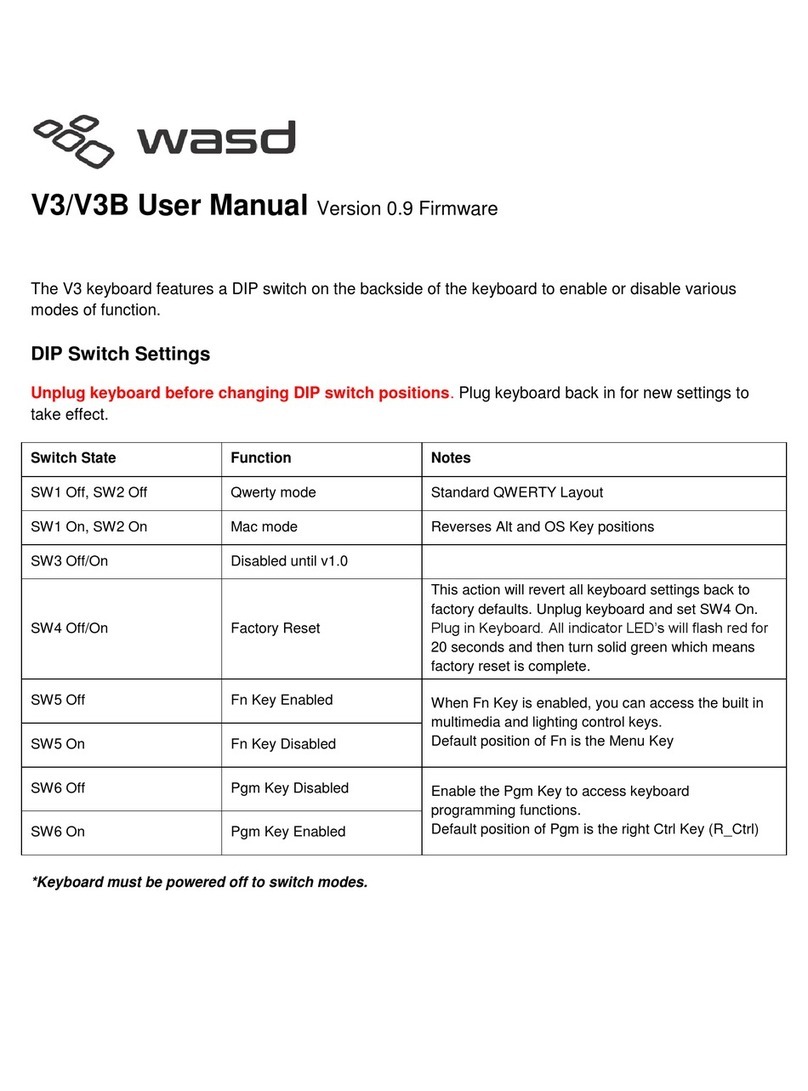 wasd

V3/V3B User Manual Version 0.9 Firmware

The V3 keyboard features a DIP switch on the backside of the keyboard to enable or disable various modes of function.

DIP Switch Settings

Unplug keyboard before changing DIP switch positions. Plug keyboard back in for new settings to take effect.

| Switch State | Function | Notes |
|---|---|---|
| SW1 Off, SW2 Off | Qwerty mode | Standard QWERTY Layout |
| SW1 On, SW2 On | Mac mode | Reverses Alt and OS Key positions |
| SW3 Off/On | Disabled until v1.0 | |
| SW4 Off/On | Factory Reset | This action will revert all keyboard settings back to factory defaults. Unplug keyboard and set SW4 On. Plug in Keyboard. All indicator LED's will flash red for 20 seconds and then turn solid green which means factory reset is complete. |
| SW5 Off | Fn Key Enabled | When Fn Key is enabled, you can access the built in multimedia and lighting control keys. Default position of Fn is the Menu Key |
| SW5 On | Fn Key Disabled | |
| SW6 Off | Pgm Key Disabled | Enable the Pgm Key to access keyboard programming functions. Default position of Pgm is the right Ctrl Key (R_Ctrl) |
| SW6 On | Pgm Key Enabled | |

*Keyboard must be powered off to switch modes.